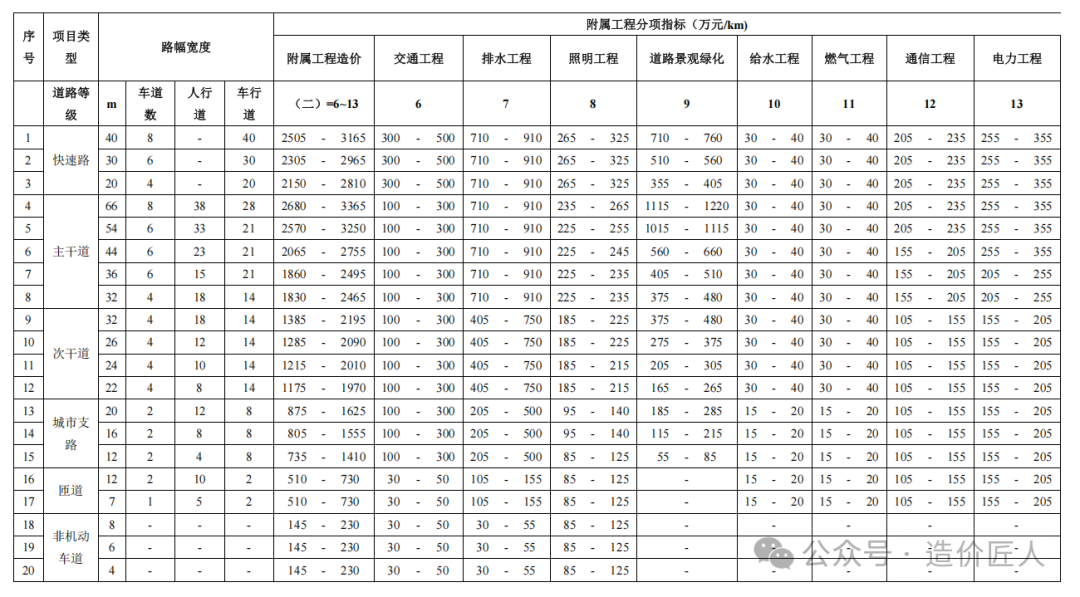 | 序号 | 项目类型 | 路幅宽度 | | | | 附属工程分项指标（万元/km） | | | | | | | | |
|---|---|---|---|---|---|---|---|---|---|---|---|---|---|---|
| | | | | | | 附属工程造价 | 交通工程 | 排水工程 | 照明工程 | 道路景观绿化 | 给水工程 | 燃气工程 | 通信工程 | 电力工程 |
| | 道路等级 | m | 车道数 | 人行道 | 车行道 | （二）=6~13 | 6 | 7 | 8 | 9 | 10 | 11 | 12 | 13 |
| 1 | 快速路 | 40 | 8 | - | 40 | 2505 - 3165 | 300 - 500 | 710 - 910 | 265 - 325 | 710 - 760 | 30 - 40 | 30 - 40 | 205 - 235 | 255 - 355 |
| 2 | | 30 | 6 | - | 30 | 2305 - 2965 | 300 - 500 | 710 - 910 | 265 - 325 | 510 - 560 | 30 - 40 | 30 - 40 | 205 - 235 | 255 - 355 |
| 3 | | 20 | 4 | - | 20 | 2150 - 2810 | 300 - 500 | 710 - 910 | 265 - 325 | 355 - 405 | 30 - 40 | 30 - 40 | 205 - 235 | 255 - 355 |
| 4 | 主干道 | 66 | 8 | 38 | 28 | 2680 - 3365 | 100 - 300 | 710 - 910 | 235 - 265 | 1115 - 1220 | 30 - 40 | 30 - 40 | 205 - 235 | 255 - 355 |
| 5 | | 54 | 6 | 33 | 21 | 2570 - 3250 | 100 - 300 | 710 - 910 | 225 - 255 | 1015 - 1115 | 30 - 40 | 30 - 40 | 205 - 235 | 255 - 355 |
| 6 | | 44 | 6 | 23 | 21 | 2065 - 2755 | 100 - 300 | 710 - 910 | 225 - 245 | 560 - 660 | 30 - 40 | 30 - 40 | 155 - 205 | 255 - 355 |
| 7 | | 36 | 6 | 15 | 21 | 1860 - 2495 | 100 - 300 | 710 - 910 | 225 - 235 | 405 - 510 | 30 - 40 | 30 - 40 | 155 - 205 | 205 - 255 |
| 8 | | 32 | 4 | 18 | 14 | 1830 - 2465 | 100 - 300 | 710 - 910 | 225 - 235 | 375 - 480 | 30 - 40 | 30 - 40 | 155 - 205 | 205 - 255 |
| 9 | 次干道 | 32 | 4 | 18 | 14 | 1385 - 2195 | 100 - 300 | 405 - 750 | 185 - 225 | 375 - 480 | 30 - 40 | 30 - 40 | 105 - 155 | 155 - 205 |
| 10 | | 26 | 4 | 12 | 14 | 1285 - 2090 | 100 - 300 | 405 - 750 | 185 - 225 | 275 - 375 | 30 - 40 | 30 - 40 | 105 - 155 | 155 - 205 |
| 11 | | 24 | 4 | 10 | 14 | 1215 - 2010 | 100 - 300 | 405 - 750 | 185 - 215 | 205 - 305 | 30 - 40 | 30 - 40 | 105 - 155 | 155 - 205 |
| 12 | | 22 | 4 | 8 | 14 | 1175 - 1970 | 100 - 300 | 405 - 750 | 185 - 215 | 165 - 265 | 30 - 40 | 30 - 40 | 105 - 155 | 155 - 205 |
| 13 | 城市支路 | 20 | 2 | 12 | 8 | 875 - 1625 | 100 - 300 | 205 - 500 | 95 - 140 | 185 - 285 | 15 - 20 | 15 - 20 | 105 - 155 | 155 - 205 |
| 14 | | 16 | 2 | 8 | 8 | 805 - 1555 | 100 - 300 | 205 - 500 | 95 - 140 | 115 - 215 | 15 - 20 | 15 - 20 | 105 - 155 | 155 - 205 |
| 15 | | 12 | 2 | 4 | 8 | 735 - 1410 | 100 - 300 | 205 - 500 | 85 - 125 | 55 - 85 | 15 - 20 | 15 - 20 | 105 - 155 | 155 - 205 |
| 16 | 匝道 | 12 | 2 | 10 | 2 | 510 - 730 | 30 - 50 | 105 - 155 | 85 - 125 | - | 15 - 20 | 15 - 20 | 105 - 155 | 155 - 205 |
| 17 | | 7 | 1 | 5 | 2 | 510 - 730 | 30 - 50 | 105 - 155 | 85 - 125 | - | 15 - 20 | 15 - 20 | 105 - 155 | 155 - 205 |
| 18 | 非机动车道 | 8 | - | - | - | 145 - 230 | 30 - 50 | 30 - 55 | 85 - 125 | - | - | - | - | - |
| 19 | | 6 | - | - | - | 145 - 230 | 30 - 50 | 30 - 55 | 85 - 125 | - | - | - | - | - |
| 20 | | 4 | - | - | - | 145 - 230 | 30 - 50 | 30 - 55 | 85 - 125 | - | - | - | - | - |

公众号 · 造价匠人